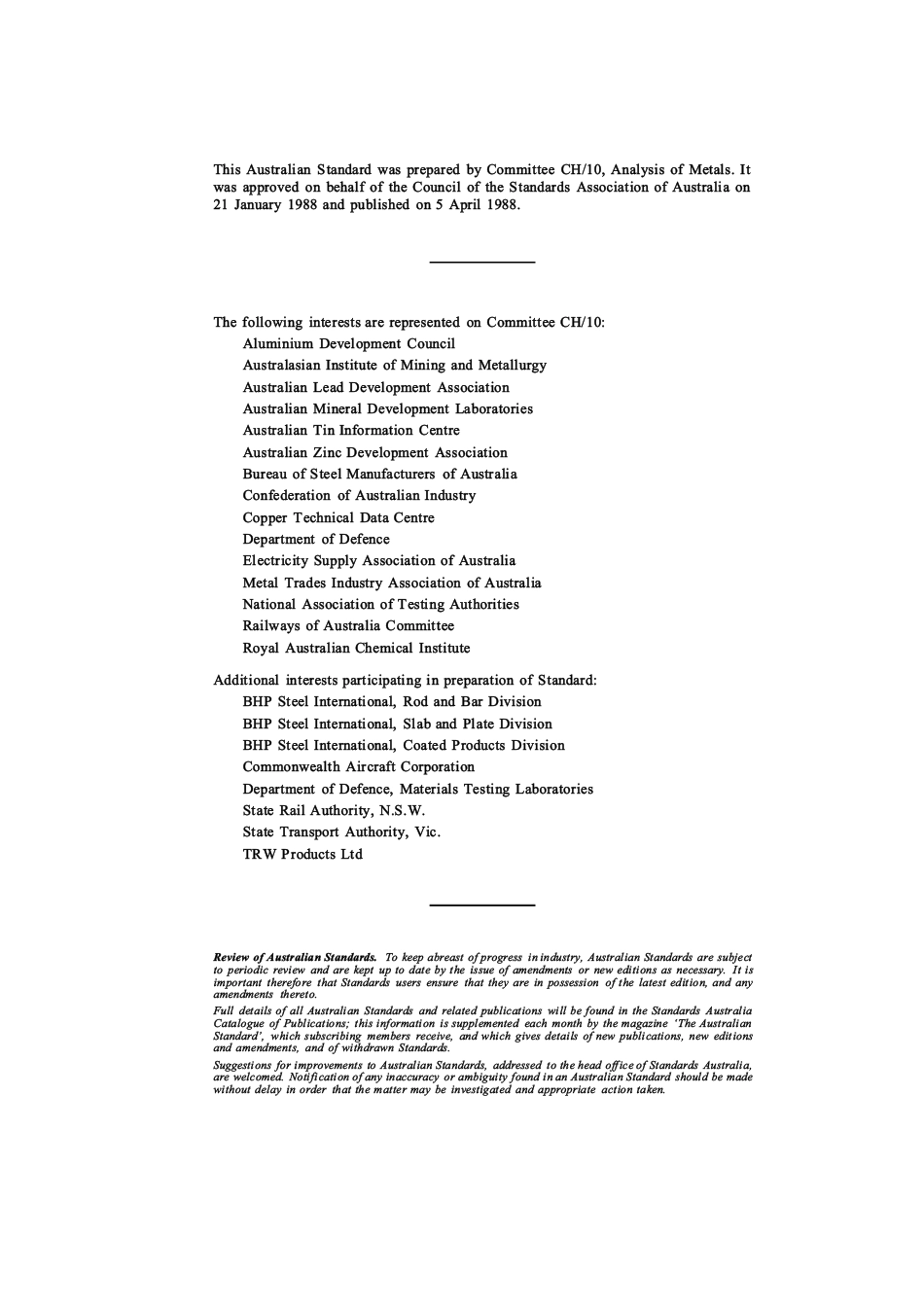 This Australian Standard was prepared by Committee CH/10, Analysis of Metals. It was approved on behalf of the Council of the Standards Association of Australia on 21 January 1988 and published on 5 April 1988.

The following interests are represented on Committee CH/10:
Aluminium Development Council
Australasian Institute of Mining and Metallurgy
Australian Lead Development Association
Australian Mineral Development Laboratories
Australian Tin Information Centre
Australian Zinc Development Association
Bureau of Steel Manufacturers of Australia
Confederation of Australian Industry
Copper Technical Data Centre
Department of Defence
Electricity Supply Association of Australia
Metal Trades Industry Association of Australia
National Association of Testing Authorities
Railways of Australia Committee
Royal Australian Chemical Institute

Additional interests participating in preparation of Standard:
BHP Steel International, Rod and Bar Division
BHP Steel International, Slab and Plate Division
BHP Steel International, Coated Products Division
Commonwealth Aircraft Corporation
Department of Defence, Materials Testing Laboratories
State Rail Authority, N.S.W.
State Transport Authority, Vic.
TRW Products Ltd

Review of Australian Standards. To keep abreast of progress in industry, Australian Standards are subject to periodic review and are kept up to date by the issue of amendments or new editions as necessary. It is important therefore that Standards users ensure that they are in possession of the latest edition, and any amendments thereto.

Full details of all Australian Standards and related publications will be found in the Standards Australia Catalogue of Publications; this information is supplemented each month by the magazine 'The Australian Standard', which subscribing members receive, and which gives details of new publications, new editions and amendments, and of withdrawn Standards.

Suggestions for improvements to Australian Standards, addressed to the head office of Standards Australia, are welcomed. Notification of any inaccuracy or ambiguity found in an Australian Standard should be made without delay in order that the matter may be investigated and appropriate action taken.